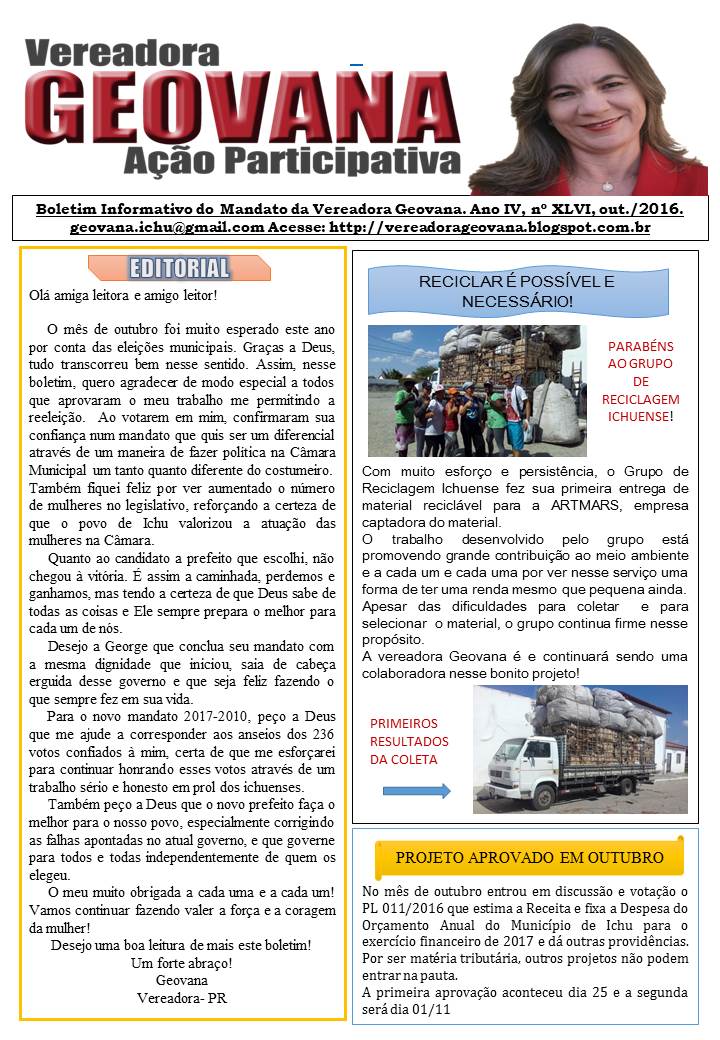 Vereadora
GEOVANA
Ação Participativa

Boletim Informativo do Mandato da Vereadora Geovana. Ano IV, nº XLVI, out./2016.
geovana.ichu@gmail.com Acesse: http://vereadorageovana.blogspot.com.br

EDITORIAL

Olá amiga leitora e amigo leitor!

O mês de outubro foi muito esperado este ano por conta das eleições municipais. Graças a Deus, tudo transcorreu bem nesse sentido. Assim, nesse boletim, quero agradecer de modo especial a todos que aprovaram o meu trabalho me permitindo a reeleição. Ao votarem em mim, confirmaram sua confiança num mandato que quis ser um diferencial através de um maneira de fazer política na Câmara Municipal um tanto quanto diferente do costumeiro. Também fiquei feliz por ver aumentado o número de mulheres no legislativo, reforçando a certeza de que o povo de Ichu valorizou a atuação das mulheres na Câmara.

Quanto ao candidato a prefeito que escolhi, não chegou à vitória. É assim a caminhada, perdemos e ganhamos, mas tendo a certeza de que Deus sabe de todas as coisas e Ele sempre prepara o melhor para cada um de nós.

Desejo a George que conclua seu mandato com a mesma dignidade que iniciou, saia de cabeça erguida desse governo e que seja feliz fazendo o que sempre fez em sua vida.

Para o novo mandato 2017-2010, peço a Deus que me ajude a corresponder aos anseios dos 236 votos confiados à mim, certa de que me esforçarei para continuar honrando esses votos através de um trabalho sério e honesto em prol dos ichuenses.

Também peço a Deus que o novo prefeito faça o melhor para o nosso povo, especialmente corrigindo as falhas apontadas no atual governo, e que governe para todos e todas independentemente de quem os elegeu.

O meu muito obrigada a cada uma e a cada um! Vamos continuar fazendo valer a força e a coragem da mulher!

Desejo uma boa leitura de mais este boletim!
Um forte abraço!
Geovana
Vereadora- PR

RECICLAR É POSSÍVEL E NECESSÁRIO!

PARABÉNS AO GRUPO DE RECICLAGEM ICHUENSE!

Com muito esforço e persistência, o Grupo de Reciclagem Ichuense fez sua primeira entrega de material reciclável para a ARTMARS, empresa captadora do material.
O trabalho desenvolvido pelo grupo está promovendo grande contribuição ao meio ambiente e a cada um e cada uma por ver nesse serviço uma forma de ter uma renda mesmo que pequena ainda.
Apesar das dificuldades para coletar e para selecionar o material, o grupo continua firme nesse propósito.
A vereadora Geovana é e continuará sendo uma colaboradora nesse bonito projeto!

PRIMEIROS RESULTADOS DA COLETA

PROJETO APROVADO EM OUTUBRO

No mês de outubro entrou em discussão e votação o PL 011/2016 que estima a Receita e fixa a Despesa do Orçamento Anual do Município de Ichu para o exercício financeiro de 2017 e dá outras providências. Por ser matéria tributária, outros projetos não podem entrar na pauta.
A primeira aprovação aconteceu dia 25 e a segunda será dia 01/11